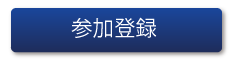 参加登録